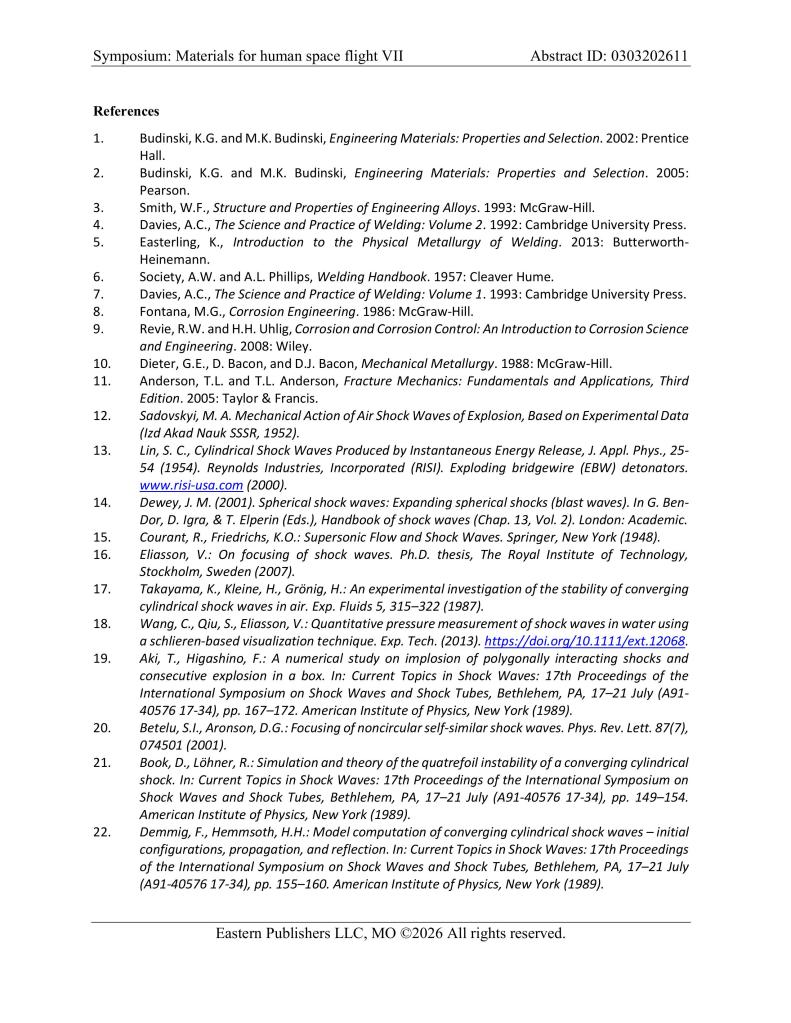 Symposium: Materials for human space flight VII Abstract ID: 0303202611

References

1. Budinski, K.G. and M.K. Budinski, Engineering Materials: Properties and Selection. 2002: Prentice Hall.
2. Budinski, K.G. and M.K. Budinski, Engineering Materials: Properties and Selection. 2005: Pearson.
3. Smith, W.F., Structure and Properties of Engineering Alloys. 1993: McGraw-Hill.
4. Davies, A.C., The Science and Practice of Welding: Volume 2. 1992: Cambridge University Press.
5. Easterling, K., Introduction to the Physical Metallurgy of Welding. 2013: Butterworth-Heinemann.
6. Society, A.W. and A.L. Phillips, Welding Handbook. 1957: Cleaver Hume.
7. Davies, A.C., The Science and Practice of Welding: Volume 1. 1993: Cambridge University Press.
8. Fontana, M.G., Corrosion Engineering. 1986: McGraw-Hill.
9. Revie, R.W. and H.H. Uhlig, Corrosion and Corrosion Control: An Introduction to Corrosion Science and Engineering. 2008: Wiley.
10. Dieter, G.E., D. Bacon, and D.J. Bacon, Mechanical Metallurgy. 1988: McGraw-Hill.
11. Anderson, T.L. and T.L. Anderson, Fracture Mechanics: Fundamentals and Applications, Third Edition. 2005: Taylor & Francis.
12. Sadovskyi, M. A. Mechanical Action of Air Shock Waves of Explosion, Based on Experimental Data (Izd Akad Nauk SSSR, 1952).
13. Lin, S. C., Cylindrical Shock Waves Produced by Instantaneous Energy Release, J. Appl. Phys., 25-54 (1954). Reynolds Industries, Incorporated (RISI). Exploding bridgewire (EBW) detonators. www.risi-usa.com (2000).
14. Dewey, J. M. (2001). Spherical shock waves: Expanding spherical shocks (blast waves). In G. Ben-Dor, D. Igra, & T. Elperin (Eds.), Handbook of shock waves (Chap. 13, Vol. 2). London: Academic.
15. Courant, R., Friedrichs, K.O.: Supersonic Flow and Shock Waves. Springer, New York (1948).
16. Eliasson, V.: On focusing of shock waves. Ph.D. thesis, The Royal Institute of Technology, Stockholm, Sweden (2007).
17. Takayama, K., Kleine, H., Grönig, H.: An experimental investigation of the stability of converging cylindrical shock waves in air. Exp. Fluids 5, 315–322 (1987).
18. Wang, C., Qiu, S., Eliasson, V.: Quantitative pressure measurement of shock waves in water using a schlieren-based visualization technique. Exp. Tech. (2013). https://doi.org/10.1111/ext.12068.
19. Aki, T., Higashino, F.: A numerical study on implosion of polygonally interacting shocks and consecutive explosion in a box. In: Current Topics in Shock Waves: 17th Proceedings of the International Symposium on Shock Waves and Shock Tubes, Bethlehem, PA, 17–21 July (A91-40576 17-34), pp. 167–172. American Institute of Physics, New York (1989).
20. Betelu, S.I., Aronson, D.G.: Focusing of noncircular self-similar shock waves. Phys. Rev. Lett. 87(7), 074501 (2001).
21. Book, D., Löhner, R.: Simulation and theory of the quatrefoil instability of a converging cylindrical shock. In: Current Topics in Shock Waves: 17th Proceedings of the International Symposium on Shock Waves and Shock Tubes, Bethlehem, PA, 17–21 July (A91-40576 17-34), pp. 149–154. American Institute of Physics, New York (1989).
22. Demmig, F., Hemmsoth, H.H.: Model computation of converging cylindrical shock waves – initial configurations, propagation, and reflection. In: Current Topics in Shock Waves: 17th Proceedings of the International Symposium on Shock Waves and Shock Tubes, Bethlehem, PA, 17–21 July (A91-40576 17-34), pp. 155–160. American Institute of Physics, New York (1989).

Eastern Publishers LLC, MO ©2026 All rights reserved.